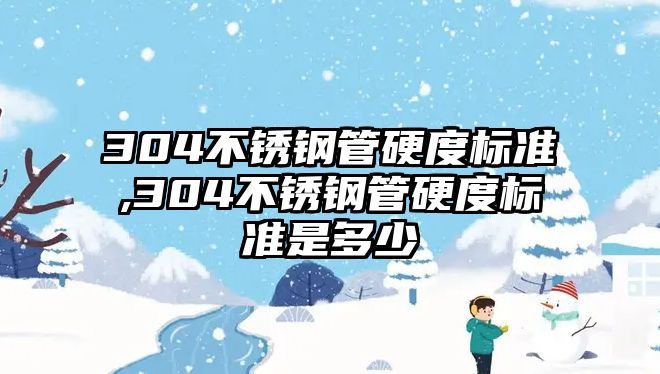 304不锈钢管硬度标准,304不锈钢管硬度标准是多少